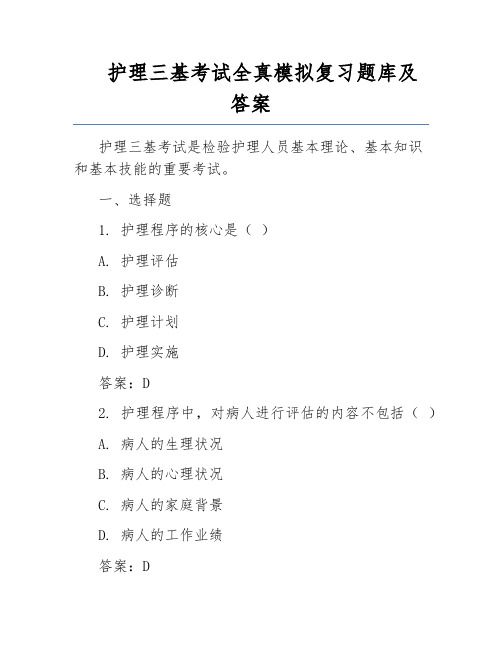 护理三基考试全真模拟复习题库及答案

护理三基考试是检验护理人员基本理论、基本知识和基本技能的重要考试。

一、选择题

1. 护理程序的核心是（ ）

A. 护理评估

B. 护理诊断

C. 护理计划

D. 护理实施

答案：D

2. 护理程序中，对病人进行评估的内容不包括（ ）

A. 病人的生理状况

B. 病人的心理状况

C. 病人的家庭背景

D. 病人的工作业绩

答案：D